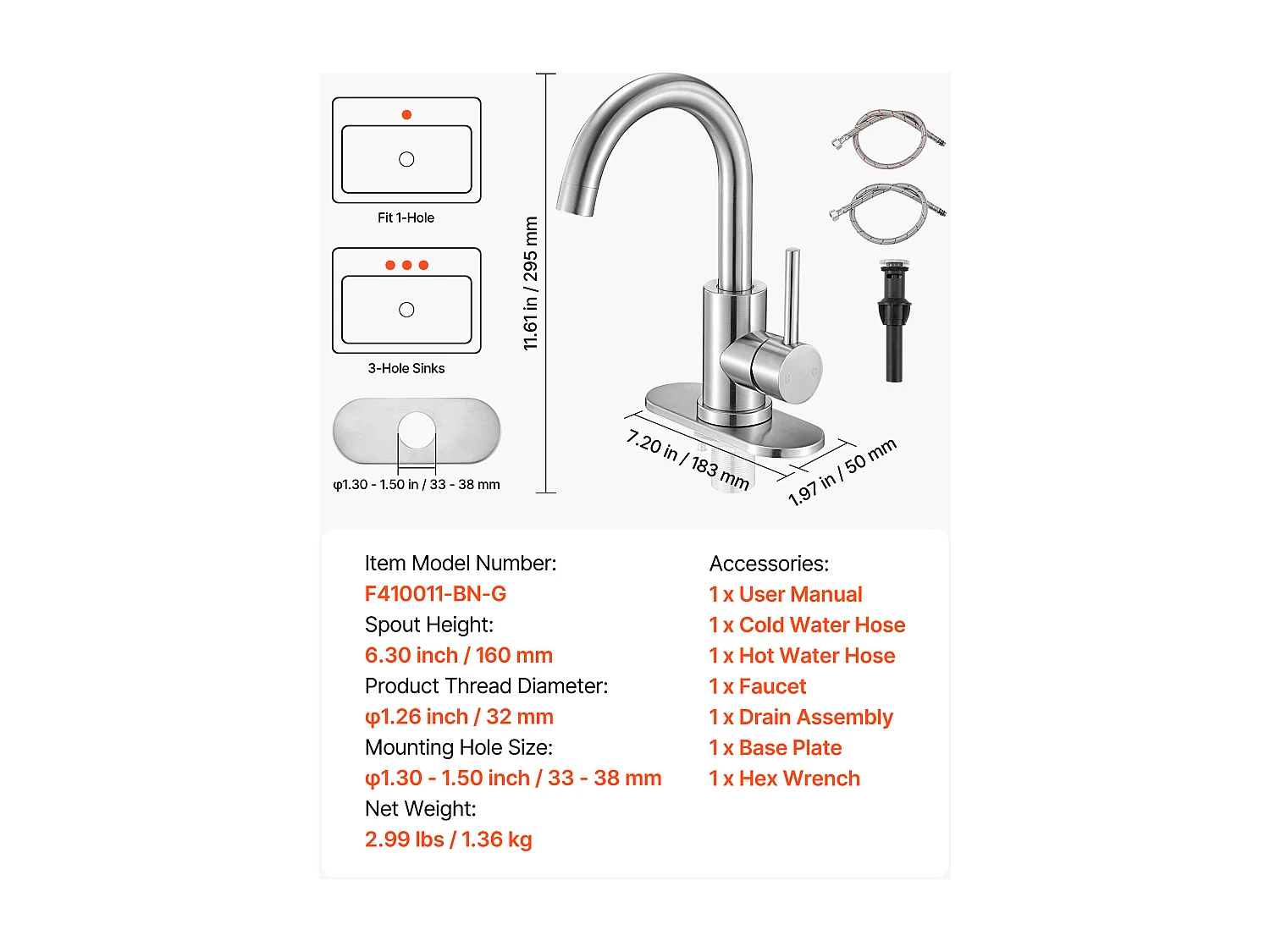 Fit 1-Hole

3-Hole Sinks

φ1.30 - 1.50 in / 33 - 38 mm

11.61 in / 295 mm

7.20 in / 183 mm

1.97 in / 50 mm

Item Model Number:
F410011-BN-G
Spout Height:
6.30 inch / 160 mm
Product Thread Diameter:
φ1.26 inch / 32 mm
Mounting Hole Size:
φ1.30 - 1.50 inch / 33 - 38 mm
Net Weight:
2.99 lbs / 1.36 kg

Accessories:
1 x User Manual
1 x Cold Water Hose
1 x Hot Water Hose
1 x Faucet
1 x Drain Assembly
1 x Base Plate
1 x Hex Wrench